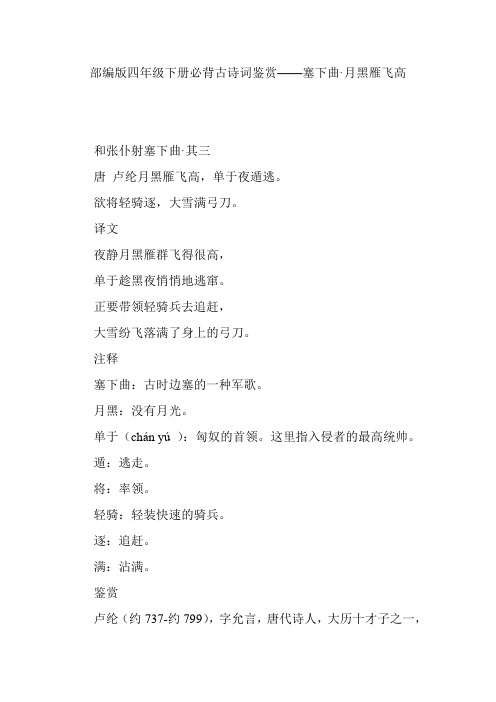 部编版四年级下册必背古诗词鉴赏——塞下曲·月黑雁飞高

和张仆射塞下曲·其三

唐 卢纶月黑雁飞高，单于夜遁逃。

欲将轻骑逐，大雪满弓刀。

译文

夜静月黑雁群飞得很高，

单于趁黑夜悄悄地逃窜。

正要带领轻骑兵去追赶，

大雪纷飞落满了身上的弓刀。

注释

塞下曲：古时边塞的一种军歌。

月黑：没有月光。

单于（chán yú ）：匈奴的首领。这里指入侵者的最高统帅。

遁：逃走。

将：率领。

轻骑：轻装快速的骑兵。

逐：追赶。

满：沾满。

鉴赏

卢纶（约 737-约 799），字允言，唐代诗人，大历十才子之一，